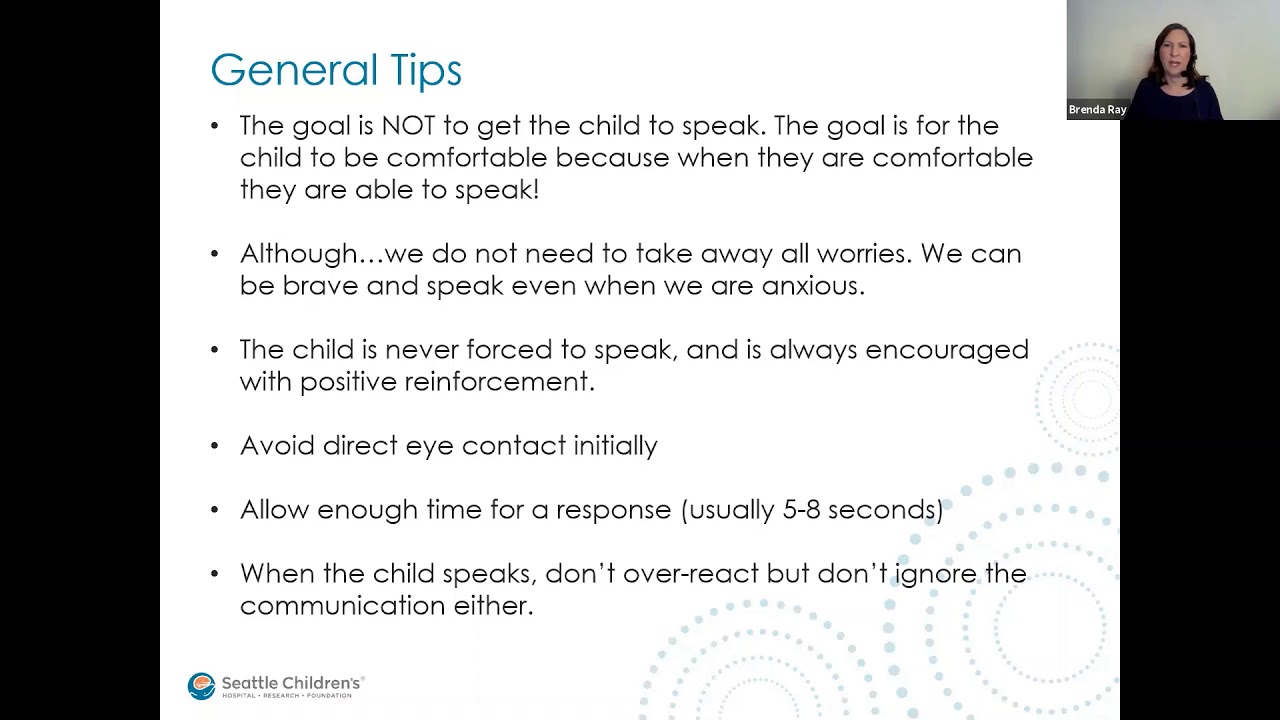 General Tips

• The goal is NOT to get the child to speak. The goal is for the child to be comfortable because when they are comfortable they are able to speak!

• Although…we do not need to take away all worries. We can be brave and speak even when we are anxious.

• The child is never forced to speak, and is always encouraged with positive reinforcement.

• Avoid direct eye contact initially

• Allow enough time for a response (usually 5-8 seconds)

• When the child speaks, don't over-react but don't ignore the communication either.

Seattle Children's®
HOSPITAL • RESEARCH • FOUNDATION

Brenda Ray